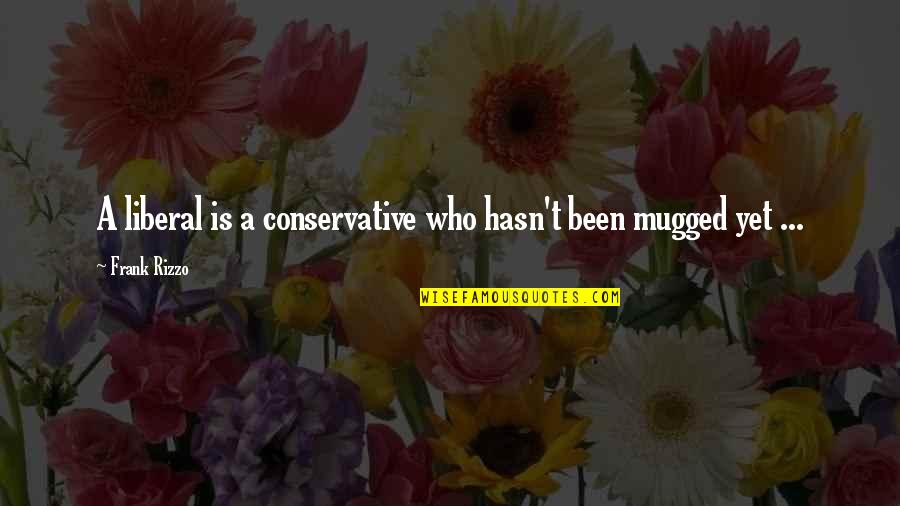 A liberal is a conservative who hasn't been mugged yet ...

~ Frank Rizzo

WISEFAMOUSQUOTES.COM